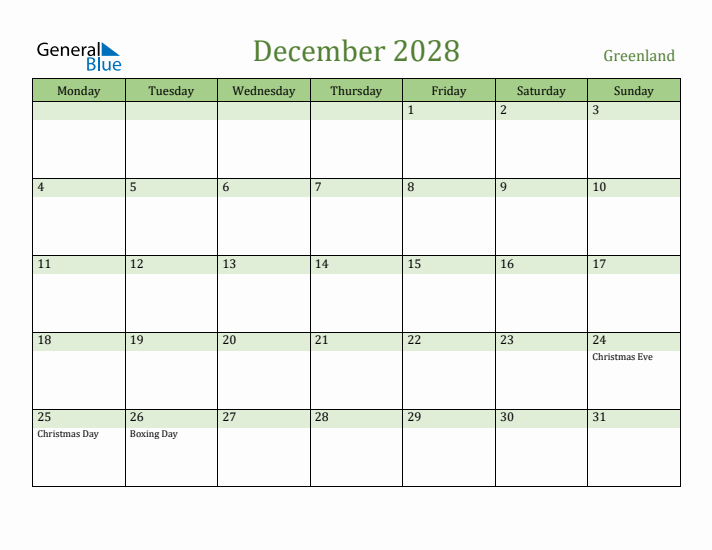 General Blue

December 2028

Greenland

| Monday | Tuesday | Wednesday | Thursday | Friday | Saturday | Sunday |
|---|---|---|---|---|---|---|
| | | | | 1 | 2 | 3 |
| 4 | 5 | 6 | 7 | 8 | 9 | 10 |
| 11 | 12 | 13 | 14 | 15 | 16 | 17 |
| 18 | 19 | 20 | 21 | 22 | 23 | 24 Christmas Eve |
| 25 Christmas Day | 26 Boxing Day | 27 | 28 | 29 | 30 | 31 |